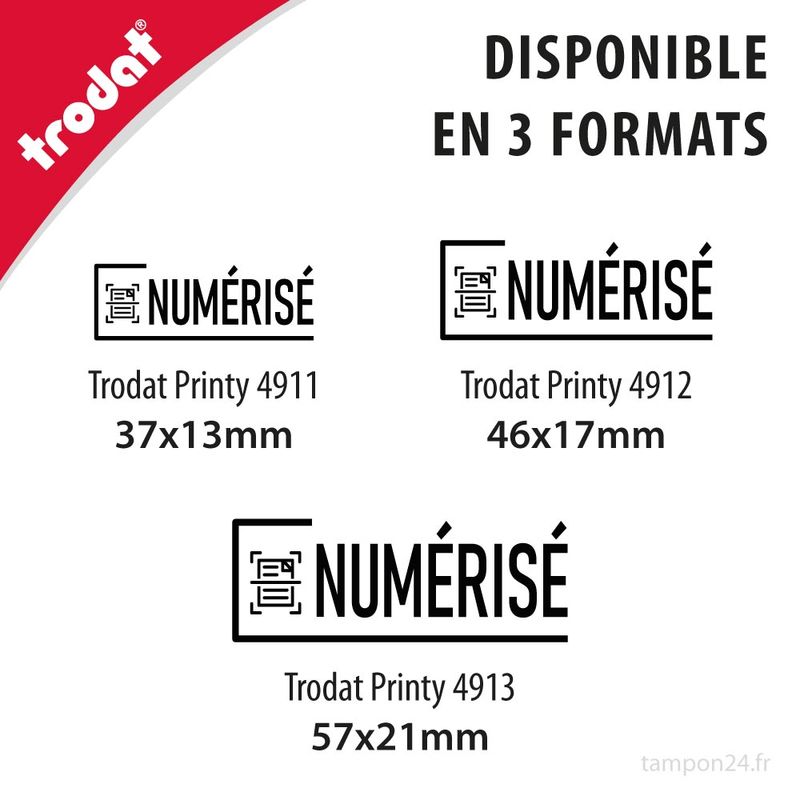 trodat®

DISPONIBLE
EN 3 FORMATS

NUMÉRISÉ

Trodat Printy 4911
37x13mm

NUMÉRISÉ

Trodat Printy 4912
46x17mm

NUMÉRISÉ

Trodat Printy 4913
57x21mm

tampon24.fr